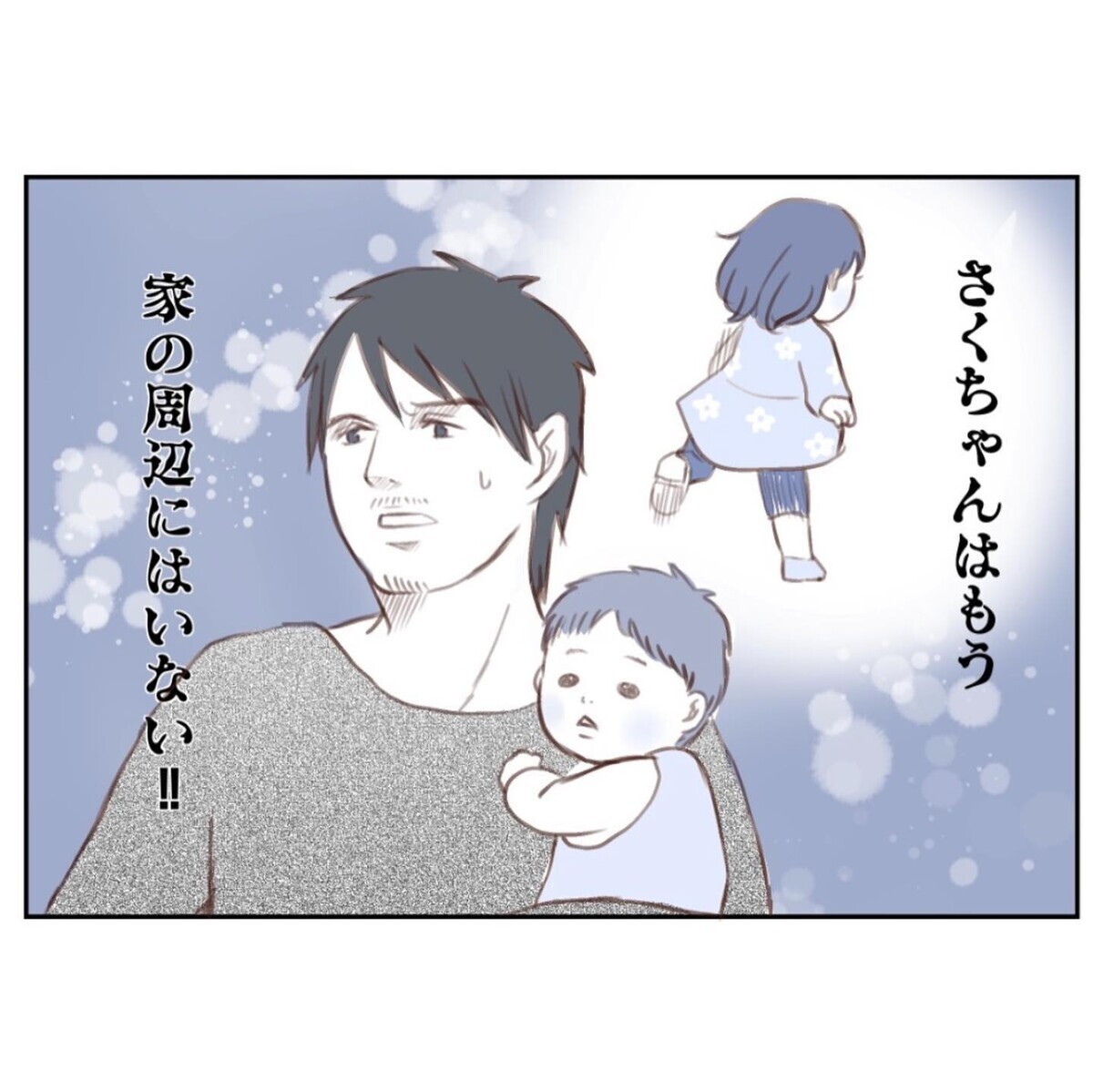 さくちゃんはもう

家の周辺にはいない‼